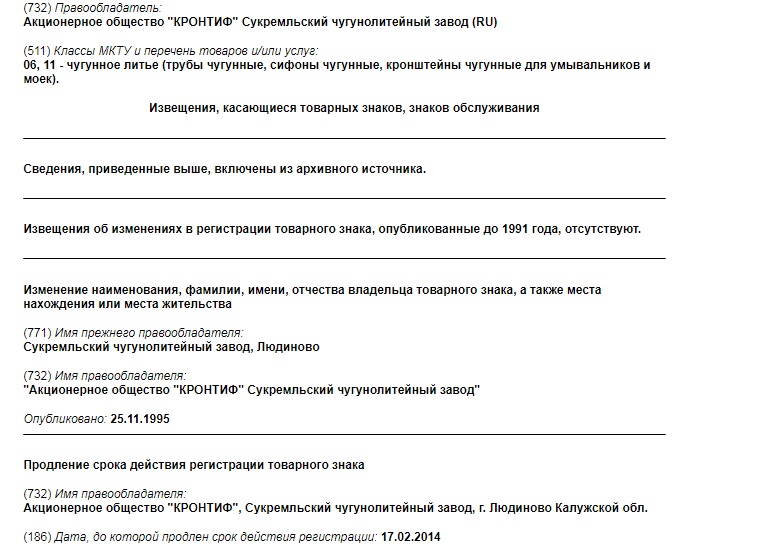 (732) Правообладатель:
Акционерное общество "КРОНТИФ" Сукремльский чугунолитейный завод (RU)

(511) Классы МКТУ и перечень товаров и/или услуг:
06, 11 - чугунное литье (трубы чугунные, сифоны чугунные, кронштейны чугунные для умывальников и моек).

Извещения, касающиеся товарных знаков, знаков обслуживания

Сведения, приведенные выше, включены из архивного источника.

Извещения об изменениях в регистрации товарного знака, опубликованные до 1991 года, отсутствуют.

Изменение наименования, фамилии, имени, отчества владельца товарного знака, а также места нахождения или места жительства

(771) Имя прежнего правообладателя:
Сукремльский чугунолитейный завод, Людиново

(732) Имя правообладателя:
"Акционерное общество "КРОНТИФ" Сукремльский чугунолитейный завод"

Опубликовано: 25.11.1995

Продление срока действия регистрации товарного знака

(732) Имя правообладателя:
Акционерное общество "КРОНТИФ", Сукремльский чугунолитейный завод, г. Людиново Калужской обл.

(186) Дата, до которой продлен срок действия регистрации: 17.02.2014